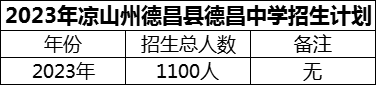 2023年凉山州德昌县德昌中学招生计划

| 年份 | 招生总人数 | 备注 |
|---|---|---|
| 2023年 | 1100人 | 无 |